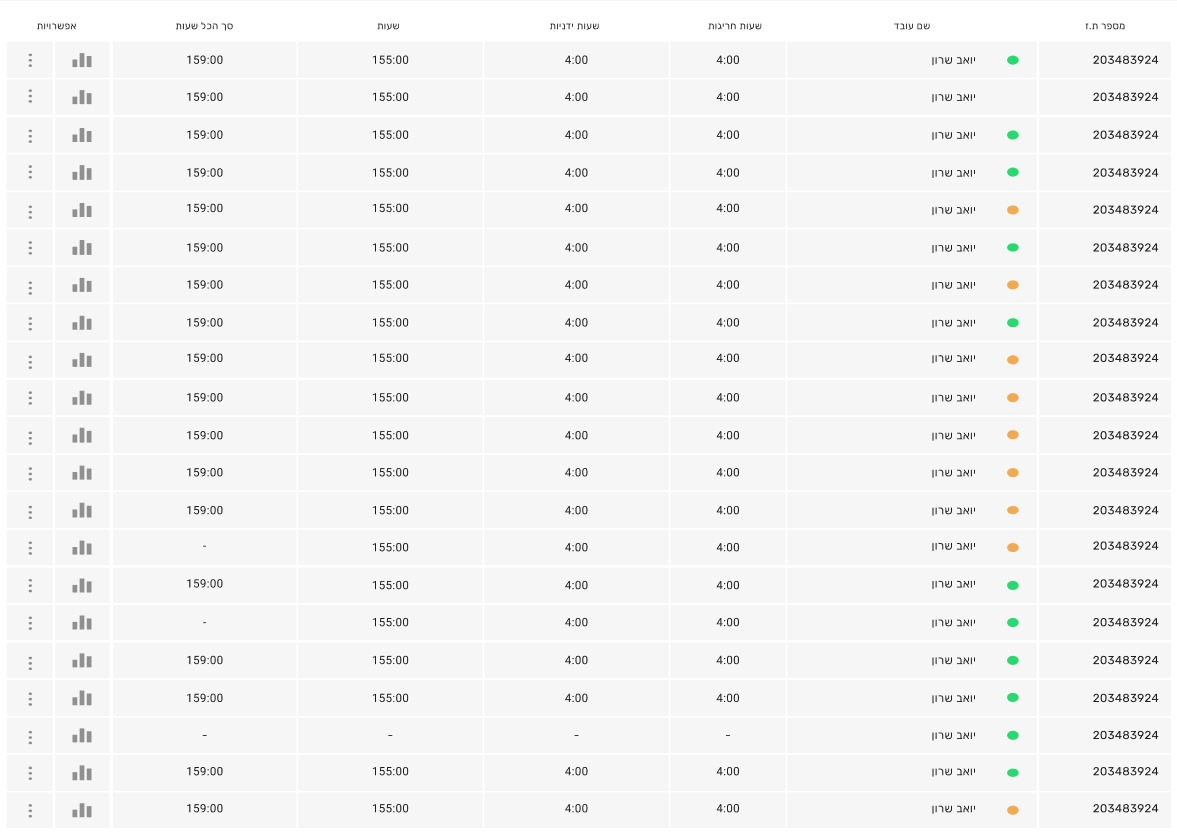 | מספר ת.ז | שם עובד | שעות חריגות | שעות ידניות | שעות | סך הכל שעות | אפשרויות |
|---|---|---|---|---|---|---|
| 203483924 | יואב שרון | 4:00 | 4:00 | 155:00 | 159:00 | |
| 203483924 | יואב שרון | 4:00 | 4:00 | 155:00 | 159:00 | |
| 203483924 | יואב שרון | 4:00 | 4:00 | 155:00 | 159:00 | |
| 203483924 | יואב שרון | 4:00 | 4:00 | 155:00 | 159:00 | |
| 203483924 | יואב שרון | 4:00 | 4:00 | 155:00 | 159:00 | |
| 203483924 | יואב שרון | 4:00 | 4:00 | 155:00 | 159:00 | |
| 203483924 | יואב שרון | 4:00 | 4:00 | 155:00 | 159:00 | |
| 203483924 | יואב שרון | 4:00 | 4:00 | 155:00 | 159:00 | |
| 203483924 | יואב שרון | 4:00 | 4:00 | 155:00 | 159:00 | |
| 203483924 | יואב שרון | 4:00 | 4:00 | 155:00 | 159:00 | |
| 203483924 | יואב שרון | 4:00 | 4:00 | 155:00 | 159:00 | |
| 203483924 | יואב שרון | 4:00 | 4:00 | 155:00 | 159:00 | |
| 203483924 | יואב שרון | 4:00 | 4:00 | 155:00 | 159:00 | |
| 203483924 | יואב שרון | 4:00 | 4:00 | 155:00 | - | |
| 203483924 | יואב שרון | 4:00 | 4:00 | 155:00 | 159:00 | |
| 203483924 | יואב שרון | 4:00 | 4:00 | 155:00 | - | |
| 203483924 | יואב שרון | 4:00 | 4:00 | 155:00 | 159:00 | |
| 203483924 | יואב שרון | 4:00 | 4:00 | 155:00 | 159:00 | |
| 203483924 | יואב שרון | - | - | - | - | |
| 203483924 | יואב שרון | 4:00 | 4:00 | 155:00 | 159:00 | |
| 203483924 | יואב שרון | 4:00 | 4:00 | 155:00 | 159:00 | |